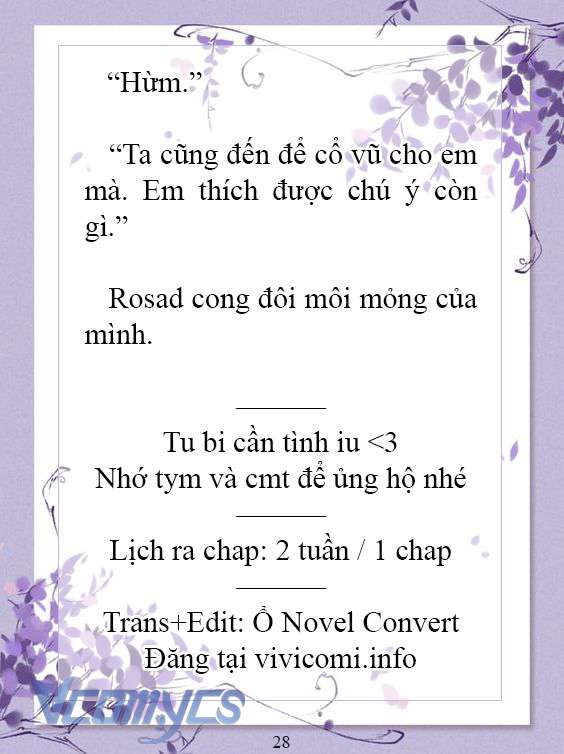 “Hừm.”

“Ta cũng đến để cổ vũ cho em mà. Em thích được chú ý còn gì.”

Rosad cong đôi môi mỏng của mình.

Tu bi cần tình iu <3
Nhớ tym và cmt để ủng hộ nhé

Lịch ra chap: 2 tuần / 1 chap

Trans+Edit: Ổ Novel Convert
Đăng tại vivicomi.info

VcomyCS

28